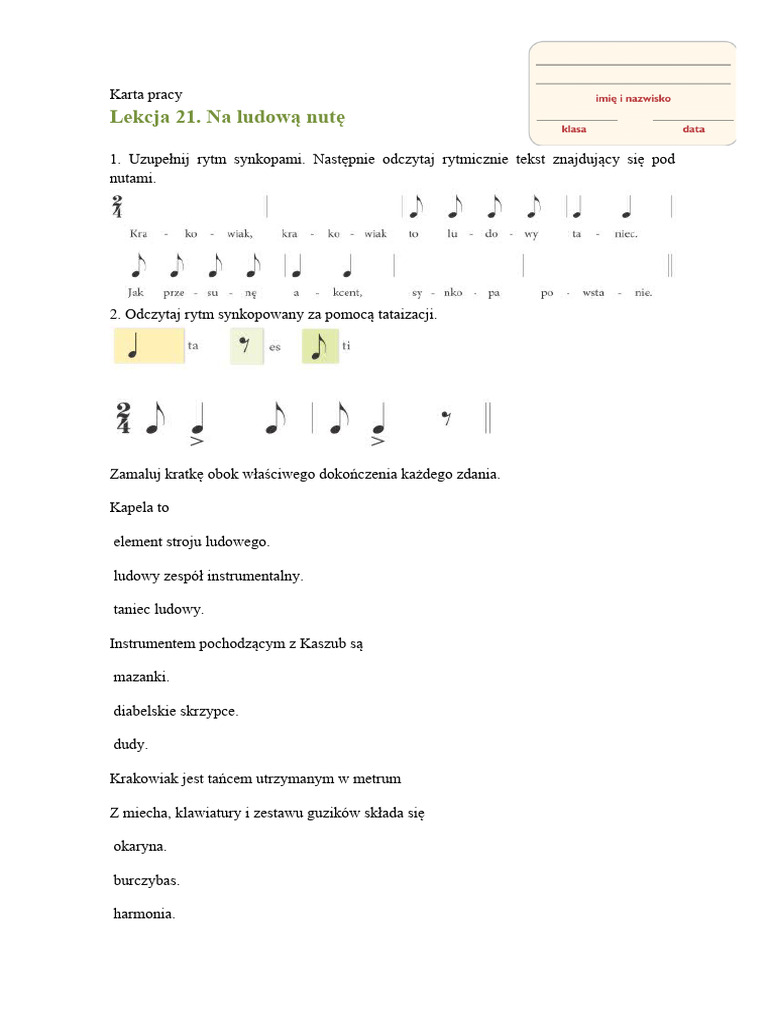 imię i nazwisko

klasa

data

Karta pracy

Lekcja 21. Na ludową nutę

1. Uzupełnij rytm synkopami. Następnie odczytaj rytmicznie tekst znajdujący się pod nutami.

$\frac{2}{4}$

Kra - ko - wiak, kra - ko - wiak to lu - do - wy ta - niec.

Jak prze - su - nę a - kcent, sy - nko - pa po - wsta - nie.

2. Odczytaj rytm synkopowany za pomocą tataizacji.

ta es ti

$\frac{2}{4}$

Zamaluj kratkę obok właściwego dokończenia każdego zdania.

Kapela to

element stroju ludowego.

ludowy zespół instrumentalny.

taniec ludowy.

Instrumentem pochodzącym z Kaszub są

mazanki.

diabelskie skrzypce.

dudy.

Krakowiak jest tańcem utrzymanym w metrum

Z miecha, klawiatury i zestawu guzików składa się

okaryna.

burczybas.

harmonia.